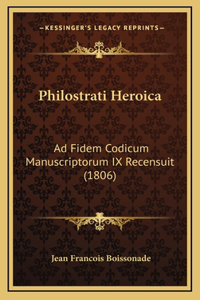 —KESSINGER'S LEGACY REPRINTS—

Philostrati Heroica

Ad Fidem Codicum Manuscriptorum IX Recensuit (1806)

Jean Francois Boissonade